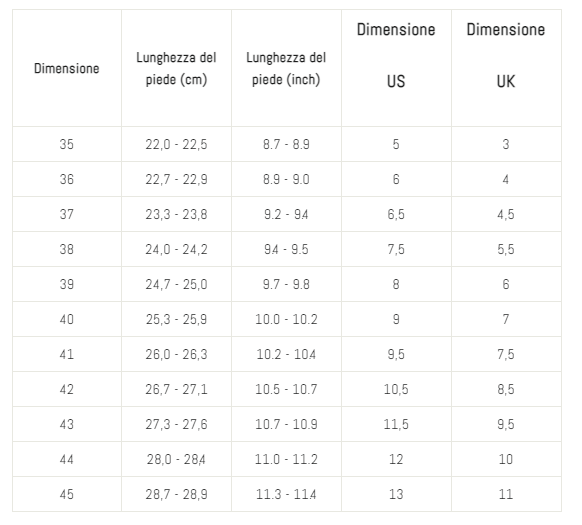 | Dimensione | Lunghezza del piede (cm) | Lunghezza del piede (inch) | Dimensione US | Dimensione UK |
|---|---|---|---|---|
| 35 | 22,0 - 22,5 | 8.7 - 8.9 | 5 | 3 |
| 36 | 22,7 - 22,9 | 8.9 - 9.0 | 6 | 4 |
| 37 | 23,3 - 23,8 | 9.2 - 9.4 | 6,5 | 4,5 |
| 38 | 24,0 - 24,2 | 9.4 - 9.5 | 7,5 | 5,5 |
| 39 | 24,7 - 25,0 | 9.7 - 9.8 | 8 | 6 |
| 40 | 25,3 - 25,9 | 10.0 - 10.2 | 9 | 7 |
| 41 | 26,0 - 26,3 | 10.2 - 10.4 | 9,5 | 7,5 |
| 42 | 26,7 - 27,1 | 10.5 - 10.7 | 10,5 | 8,5 |
| 43 | 27,3 - 27,6 | 10.7 - 10.9 | 11,5 | 9,5 |
| 44 | 28,0 - 28,4 | 11.0 - 11.2 | 12 | 10 |
| 45 | 28,7 - 28,9 | 11.3 - 11.4 | 13 | 11 |